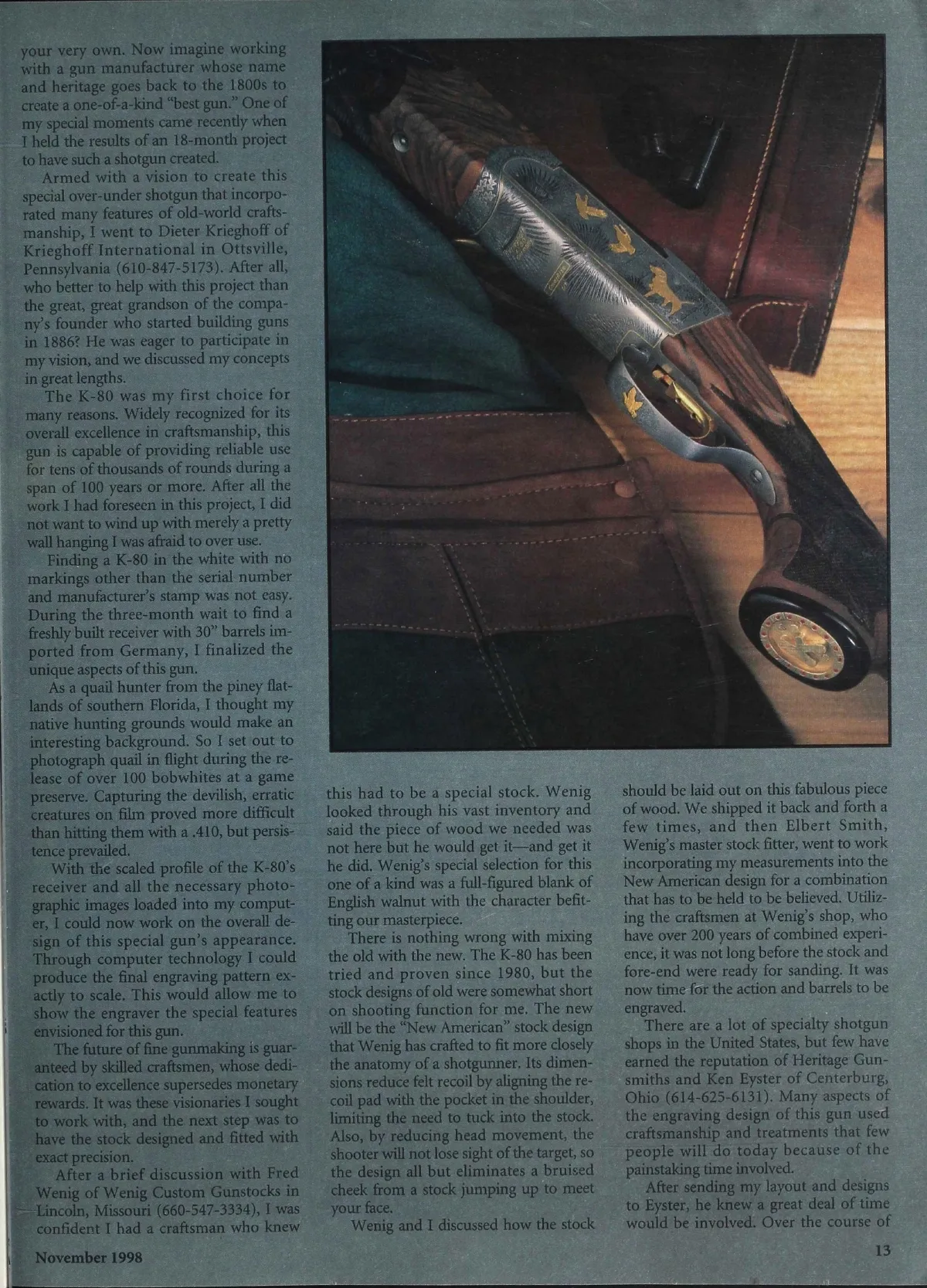 your very own. Now imagine working with a gun manufacturer whose name and heritage goes back to the 1800s to create a one-of-a-kind "best gun." One of my special moments came recently when I held the results of an 18-month project to have such a shotgun created.

Armed with a vision to create this special over-under shotgun that incorporated many features of old-world craftsmanship, I went to Dieter Krieghoff of Krieghoff International in Ottsville, Pennsylvania (610-847-5173). After all, who better to help with this project than the great, great grandson of the company's founder who started building guns in 1886? He was eager to participate in my vision, and we discussed my concepts in great lengths.

The K-80 was my first choice for many reasons. Widely recognized for its overall excellence in craftsmanship, this gun is capable of providing reliable use for tens of thousands of rounds during a span of 100 years or more. After all the work I had foreseen in this project, I did not want to wind up with merely a pretty wall hanging I was afraid to over use.

Finding a K-80 in the white with no markings other than the serial number and manufacturer's stamp was not easy. During the three-month wait to find a freshly built receiver with 30" barrels imported from Germany, I finalized the unique aspects of this gun.

As a quail hunter from the piney flatlands of southern Florida, I thought my native hunting grounds would make an interesting background. So I set out to photograph quail in flight during the release of over 100 bobwhites at a game preserve. Capturing the devilish, erratic creatures on film proved more difficult than hitting them with a .410, but persistence prevailed.

With the scaled profile of the K-80's receiver and all the necessary photographic images loaded into my computer, I could now work on the overall design of this special gun's appearance. Through computer technology I could produce the final engraving pattern exactly to scale. This would allow me to show the engraver the special features envisioned for this gun.

The future of fine gunmaking is guaranteed by skilled craftsmen, whose dedication to excellence supersedes monetary rewards. It was these visionaries I sought to work with, and the next step was to have the stock designed and fitted with exact precision.

After a brief discussion with Fred Wenig of Wenig Custom Gunstocks in Lincoln, Missouri (660-547-3334), I was confident I had a craftsman who knew this had to be a special stock. Wenig looked through his vast inventory and said the piece of wood we needed was not here but he would get it—and get it he did. Wenig's special selection for this one of a kind was a full-figured blank of English walnut with the character befitting our masterpiece.

There is nothing wrong with mixing the old with the new. The K-80 has been tried and proven since 1980, but the stock designs of old were somewhat short on shooting function for me. The new will be the "New American" stock design that Wenig has crafted to fit more closely the anatomy of a shotgunner. Its dimensions reduce felt recoil by aligning the recoil pad with the pocket in the shoulder, limiting the need to tuck into the stock. Also, by reducing head movement, the shooter will not lose sight of the target, so the design all but eliminates a bruised cheek from a stock jumping up to meet your face.

Wenig and I discussed how the stock should be laid out on this fabulous piece of wood. We shipped it back and forth a few times, and then Elbert Smith, Wenig's master stock fitter, went to work incorporating my measurements into the New American design for a combination that has to be held to be believed. Utilizing the craftsmen at Wenig's shop, who have over 200 years of combined experience, it was not long before the stock and fore-end were ready for sanding. It was now time for the action and barrels to be engraved.

There are a lot of specialty shotgun shops in the United States, but few have earned the reputation of Heritage Gunsmiths and Ken Eyster of Centerburg, Ohio (614-625-6131). Many aspects of the engraving design of this gun used craftsmanship and treatments that few people will do today because of the painstaking time involved.

After sending my layout and designs to Eyster, he knew a great deal of time would be involved. Over the course of

November 1998

13